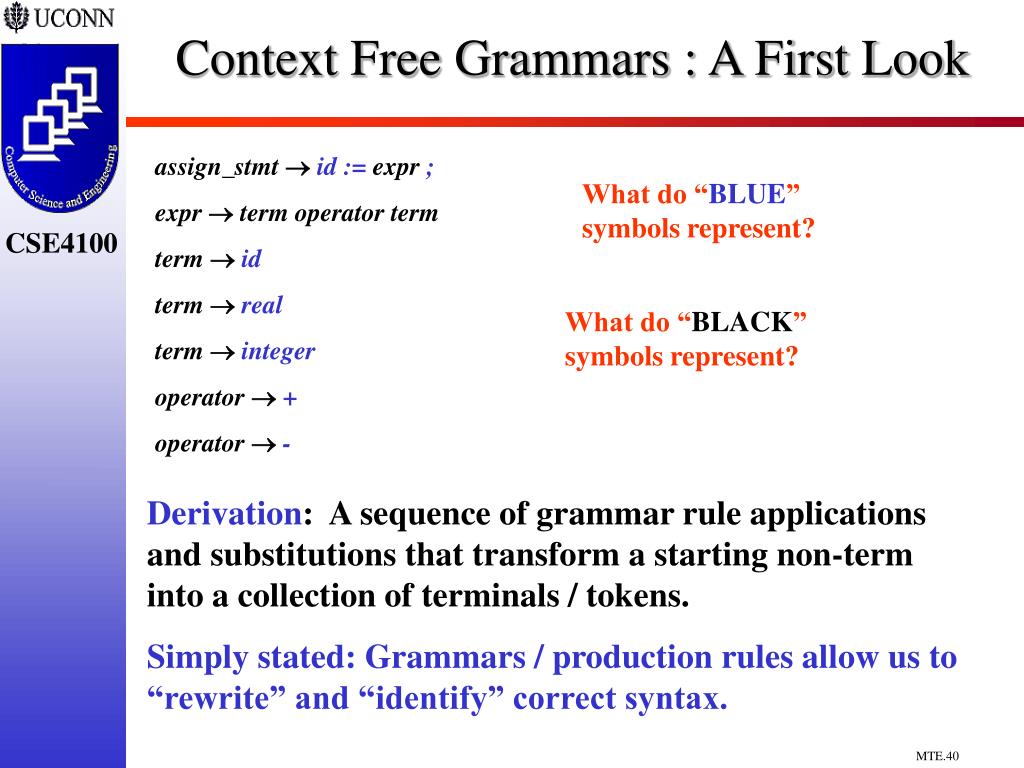 UCONN

Computer Science and Engineering

CSE4100

Context Free Grammars : A First Look

assign_stmt $\rightarrow$ id := expr ;

expr $\rightarrow$ term operator term

term $\rightarrow$ id

term $\rightarrow$ real

term $\rightarrow$ integer

operator $\rightarrow$ +

operator $\rightarrow$ -

What do “BLUE” symbols represent?

What do “BLACK” symbols represent?

Derivation: A sequence of grammar rule applications and substitutions that transform a starting non-term into a collection of terminals / tokens.

Simply stated: Grammars / production rules allow us to “rewrite” and “identify” correct syntax.

MTE.40